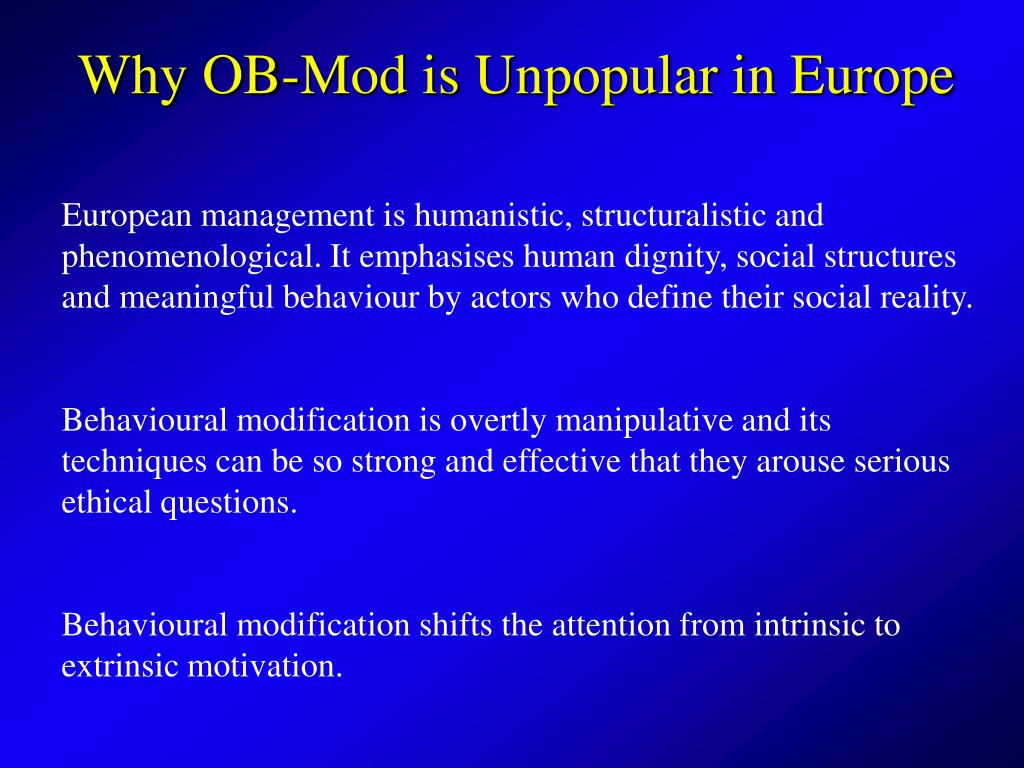 Why OB-Mod is Unpopular in Europe

European management is humanistic, structuralistic and phenomenological. It emphasises human dignity, social structures and meaningful behaviour by actors who define their social reality.

Behavioural modification is overtly manipulative and its techniques can be so strong and effective that they arouse serious ethical questions.

Behavioural modification shifts the attention from intrinsic to extrinsic motivation.